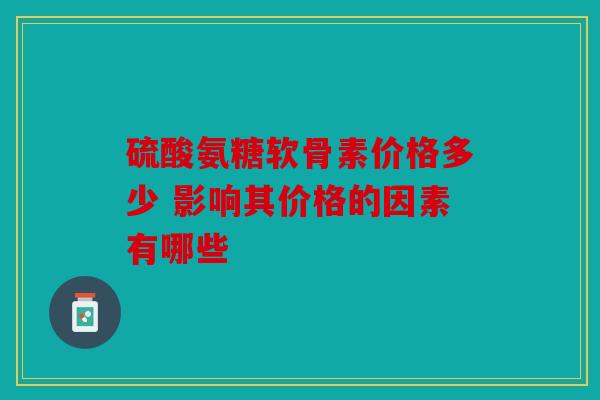 硫酸氨糖软骨素价格多少 影响其价格的因素有哪些